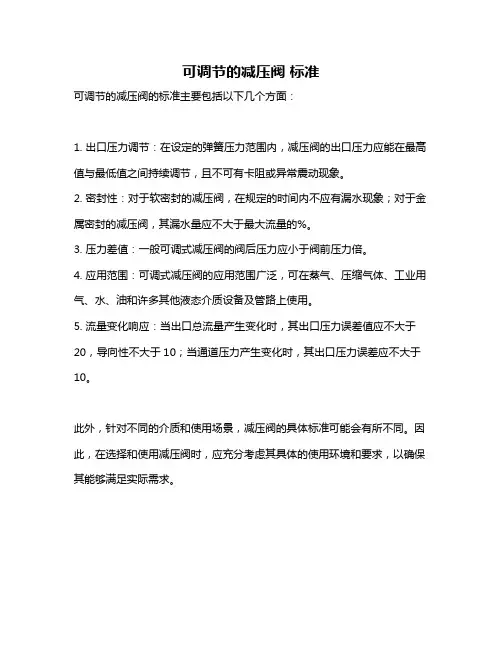 可调节的减压阀 标准

可调节的减压阀的标准主要包括以下几个方面：

1. 出口压力调节：在设定的弹簧压力范围内，减压阀的出口压力应能在最高值与最低值之间持续调节，且不可有卡阻或异常震动现象。

2. 密封性：对于软密封的减压阀，在规定的时间内不应有漏水现象；对于金属密封的减压阀，其漏水量应不大于最大流量的%。

3. 压力差值：一般可调式减压阀的阀后压力应小于阀前压力倍。

4. 应用范围：可调式减压阀的应用范围广泛，可在蒸气、压缩气体、工业用气、水、油和许多其他液态介质设备及管路上使用。

5. 流量变化响应：当出口总流量产生变化时，其出口压力误差值应不大于20，导向性不大于10；当通道压力产生变化时，其出口压力误差应不大于10。

此外，针对不同的介质和使用场景，减压阀的具体标准可能会有所不同。因此，在选择和使用减压阀时，应充分考虑其具体的使用环境和要求，以确保其能够满足实际需求。